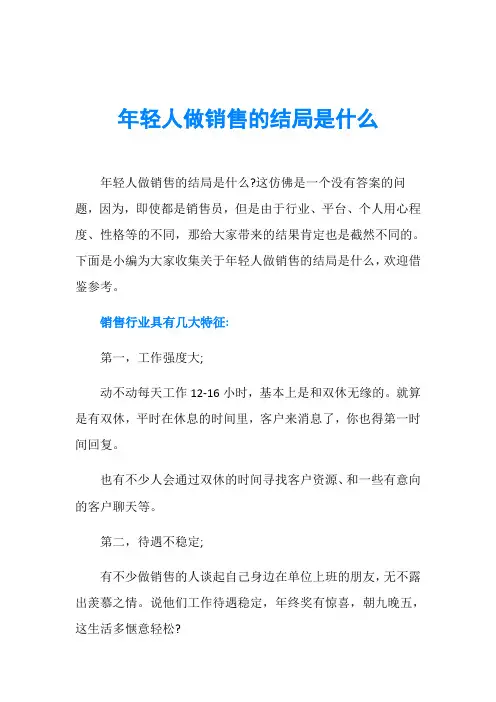 年轻人做销售的结局是什么

年轻人做销售的结局是什么?这仿佛是一个没有答案的问题，因为，即使都是销售员，但是由于行业、平台、个人用心程度、性格等的不同，那给大家带来的结果肯定也是截然不同的。下面是小编为大家收集关于年轻人做销售的结局是什么，欢迎借鉴参考。

销售行业具有几大特征:

第一，工作强度大;

动不动每天工作 12-16 小时，基本上是和双休无缘的。就算是有双休，平时在休息的时间里，客户来消息了，你也得第一时间回复。

也有不少人会通过双休的时间寻找客户资源、和一些有意向的客户聊天等。

第二，待遇不稳定;

有不少做销售的人谈起自己身边在单位上班的朋友，无不露出羡慕之情。说他们工作待遇稳定，年终奖有惊喜，朝九晚五，这生活多惬意轻松?